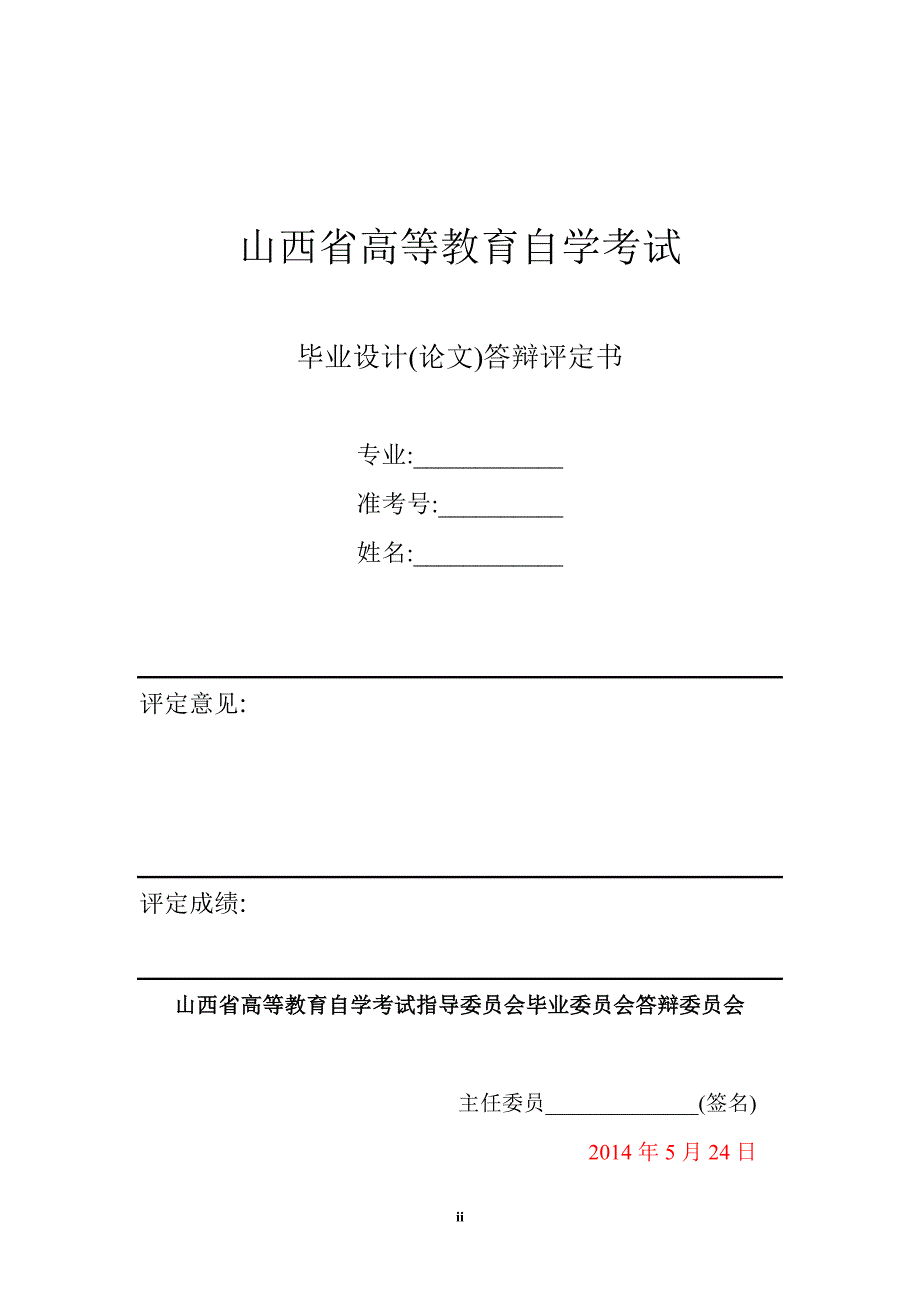 山西省高等教育自学考试

毕业设计(论文)答辩评定书

专业:____________

准考号:__________

姓名:____________

评定意见:

评定成绩:

山西省高等教育自学考试指导委员会毕业委员会答辩委员会

主任委员______________(签名)

2014 年 5 月 24 日

ii